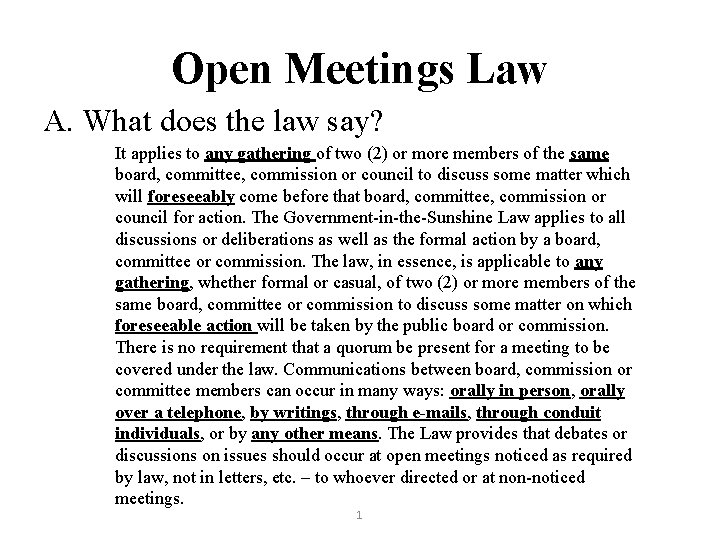 Open Meetings Law

A. What does the law say?

It applies to any gathering of two (2) or more members of the same board, committee, commission or council to discuss some matter which will foreseeably come before that board, committee, commission or council for action. The Government-in-the-Sunshine Law applies to all discussions or deliberations as well as the formal action by a board, committee or commission. The law, in essence, is applicable to any gathering, whether formal or casual, of two (2) or more members of the same board, committee or commission to discuss some matter on which foreseeable action will be taken by the public board or commission. There is no requirement that a quorum be present for a meeting to be covered under the law. Communications between board, commission or committee members can occur in many ways: orally in person, orally over a telephone, by writings, through e-mails, through conduit individuals, or by any other means. The Law provides that debates or discussions on issues should occur at open meetings noticed as required by law, not in letters, etc. – to whoever directed or at non-noticed meetings.

1